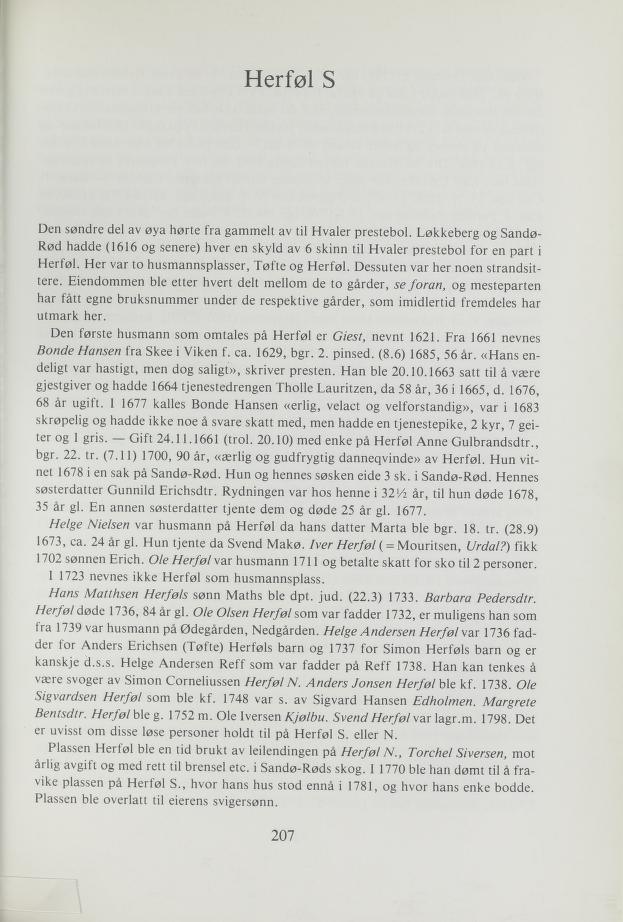 Herføl S

Den søndre del av øya hørte fra gammelt av til Hvaler prestebol. Løkkeberg og Sandø-Rød hadde (1616 og senere) hver en skyld av 6 skinn til Hvaler prestebol for en part i Herføl. Her var to husmannsplasser, Tøfte og Herføl. Dessuten var her noen strandsittere. Eiendommen ble etter hvert delt mellom de to gårder, se foran, og mesteparten har fått egne bruksnummer under de respektive gårder, som imidlertid fremdeles har utmark her.

Den første husmann som omtales på Herføl er Giest, nevnt 1621. Fra 1661 nevnes Bonde Hansen fra Skee i Viken f. ca. 1629, bgr. 2. pinsed. (8.6) 1685, 56 år. «Hans endeligt var hastigt, men dog saligt», skriver presten. Han ble 20.10.1663 satt til å være gjestgiver og hadde 1664 tjenestedrengen Tholle Lauritzen, da 58 år, 36 i 1665, d. 1676, 68 år ugift. I 1677 kalles Bonde Hansen «erlig, velact og velforstandig», var i 1683 skrøpelig og hadde ikke noe å svare skatt med, men hadde en tjenestepike, 2 kyr, 7 geiter og 1 gris. — Gift 24.11.1661 (trol. 20.10) med enke på Herføl Anne Gulbrandsdtr., bgr. 22. tr. (7.11) 1700, 90 år, «ærlig og gudfrygtig danneqvinde» av Herføl. Hun vitnet 1678 i en sak på Sandø-Rød. Hun og hennes søsken eide 3 sk. i Sandø-Rød. Hennes søsterdatter Gunnild Erichsdtr. Rydningen var hos henne i 32½ år, til hun døde 1678, 35 år gl. En annen søsterdatter tjente dem og døde 25 år gl. 1677.

Helge Nielsen var husmann på Herføl da hans datter Marta ble bgr. 18. tr. (28.9) 1673, ca. 24 år gl. Hun tjente da Svend Makø. Iver Herføl (= Mouritsen, Urdal?) fikk 1702 sønnen Erich. Ole Herføl var husmann 1711 og betalte skatt for sko til 2 personer.

I 1723 nevnes ikke Herføl som husmannsplass.

Hans Matthsen Herføls sønn Maths ble dpt. jud. (22.3) 1733. Barbara Pedersdtr. Herføl døde 1736, 84 år gl. Ole Olsen Herføl som var fadder 1732, er muligens han som fra 1739 var husmann på Ødegården, Nedgården. Helge Andersen Herføl var 1736 fadder for Anders Erichsen (Tøfte) Herføls barn og 1737 for Simon Herføls barn og er kanskje d.s.s. Helge Andersen Reff som var fadder på Reff 1738. Han kan tenkes å være svoger av Simon Corneliussen Herføl N. Anders Jonsen Herføl ble kf. 1738. Ole Sigvardsen Herføl som ble kf. 1748 var s. av Sigvard Hansen Edholmen. Margrete Bentsdtr. Herføl ble g. 1752 m. Ole Iversen Kjølbu. Svend Herføl var lagr.m. 1798. Det er uvisst om disse løse personer holdt til på Herføl S. eller N.

Plassen Herføl ble en tid brukt av leilendingen på Herføl N., Torchel Siversen, mot årlig avgift og med rett til brensel etc. i Sandø-Røds skog. I 1770 ble han dømt til å fravike plassen på Herføl S., hvor hans hus stod ennå i 1781, og hvor hans enke bodde. Plassen ble overlatt til eierens svigersønn.

207